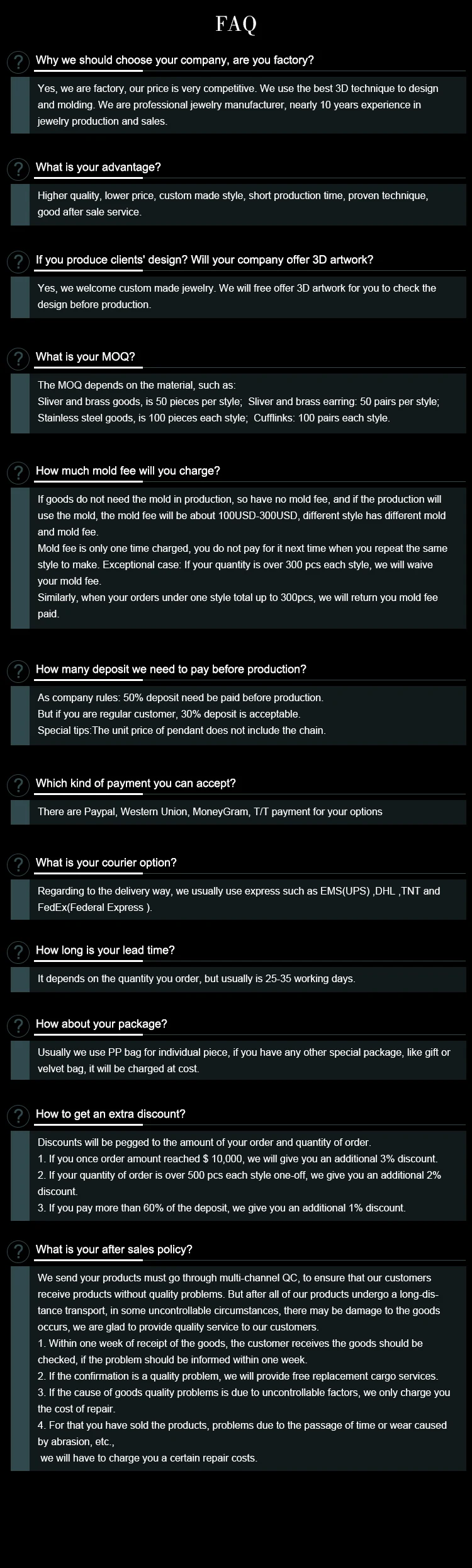 FAQ

?

Why we should choose your company, are you factory?

Yes, we are factory, our price is very competitive. We use the best 3D technique to design and molding. We are professional jewelry manufacturer, nearly 10 years experience in jewelry production and sales.

?

What is your advantage?

Higher quality, lower price, custom made style, short production time, proven technique, good after sale service.

?

If you produce clients' design? Will your company offer 3D artwork?

Yes, we welcome custom made jewelry. We will free offer 3D artwork for you to check the design before production.

?

What is your MOQ?

The MOQ depends on the material, such as:
Sliver and brass goods, is 50 pieces per style; Sliver and brass earring: 50 pairs per style;
Stainless steel goods, is 100 pieces each style; Cufflinks: 100 pairs each style.

?

How much mold fee will you charge?

If goods do not need the mold in production, so have no mold fee, and if the production will use the mold, the mold fee will be about 100USD-300USD, different style has different mold and mold fee.
Mold fee is only one time charged, you do not pay for it next time when you repeat the same style to make. Exceptional case: If your quantity is over 300 pcs each style, we will waive your mold fee.
Similarly, when your orders under one style total up to 300pcs, we will return you mold fee paid.

?

How many deposit we need to pay before production?

As company rules: 50% deposit need be paid before production.
But if you are regular customer, 30% deposit is acceptable.
Special tips:The unit price of pendant does not include the chain.

?

Which kind of payment you can accept?

There are Paypal, Western Union, MoneyGram, T/T payment for your options

?

What is your courier option?

Regarding to the delivery way, we usually use express such as EMS(UPS) ,DHL ,TNT and FedEx(Federal Express ).

?

How long is your lead time?

It depends on the quantity you order, but usually is 25-35 working days.

?

How about your package?

Usually we use PP bag for individual piece, if you have any other special package, like gift or velvet bag, it will be charged at cost.

?

How to get an extra discount?

Discounts will be pegged to the amount of your order and quantity of order.
1. If you once order amount reached $ 10,000, we will give you an additional 3% discount.
2. If your quantity of order is over 500 pcs each style one-off, we give you an additional 2% discount.
3. If you pay more than 60% of the deposit, we give you an additional 1% discount.

?

What is your after sales policy?

We send your products must go through multi-channel QC, to ensure that our customers receive products without quality problems. But after all of our products undergo a long-distance transport, in some uncontrollable circumstances, there may be damage to the goods occurs, we are glad to provide quality service to our customers.
1. Within one week of receipt of the goods, the customer receives the goods should be checked, if the problem should be informed within one week.
2. If the confirmation is a quality problem, we will provide free replacement cargo services.
3. If the cause of goods quality problems is due to uncontrollable factors, we only charge you the cost of repair.
4. For that you have sold the products, problems due to the passage of time or wear caused by abrasion, etc.,
we will have to charge you a certain repair costs.